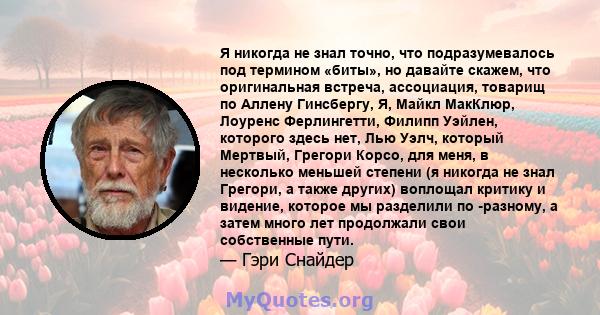 Я никогда не знал точно, что подразумевалось под термином «биты», но давайте скажем, что оригинальная встреча, ассоциация, товарищ по Аллену Гинсбергу, Я, Майкл МакКлюр, Лоуренс Ферлингетти, Филипп Уэйлен, которого здесь нет, Лью Уэлч, который Мертвый, Грегори Корсо, для меня, в несколько меньшей степени (я никогда не знал Грегори, а также других) воплощал критику и видение, которое мы разделили по -разному, а затем много лет продолжали свои собственные пути.
— Гэри Снайдер

MyQuotes.org